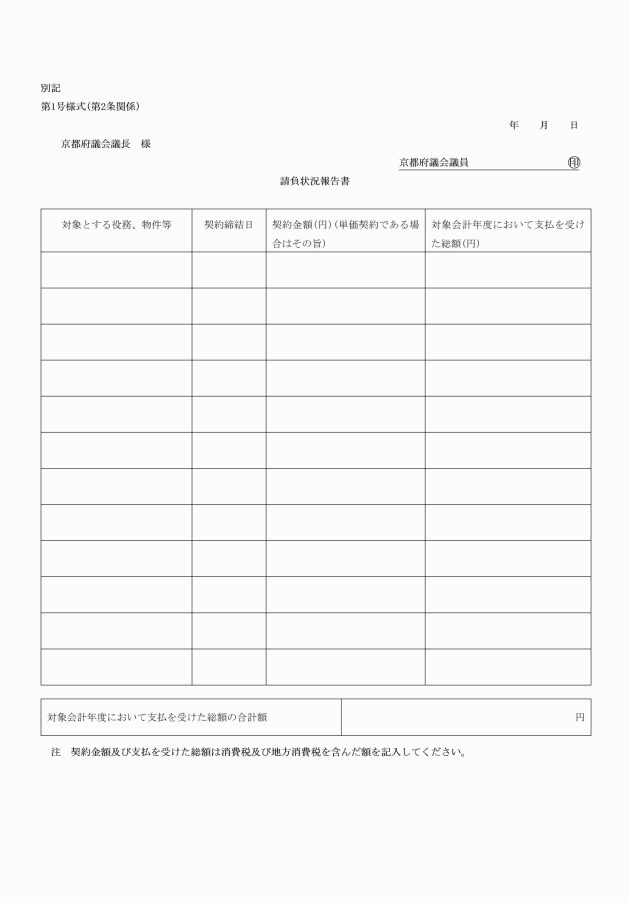 別記
第1号様式(第2条関係)

年　月　日

京都府議会議長　様

京都府議会議員　㊞

請負状況報告書

| 対象とする役務、物件等 | 契約締結日 | 契約金額(円)(単価契約である場合はその旨) | 対象会計年度において支払を受けた総額(円) |
|---|---|---|---|
| | | | |
| | | | |
| | | | |
| | | | |
| | | | |
| | | | |
| | | | |
| | | | |
| | | | |
| | | | |
| | | | |
| | | | |

| 対象会計年度において支払を受けた総額の合計額 | 円 |
|---|---|

注　契約金額及び支払を受けた総額は消費税及び地方消費税を含んだ額を記入してください。